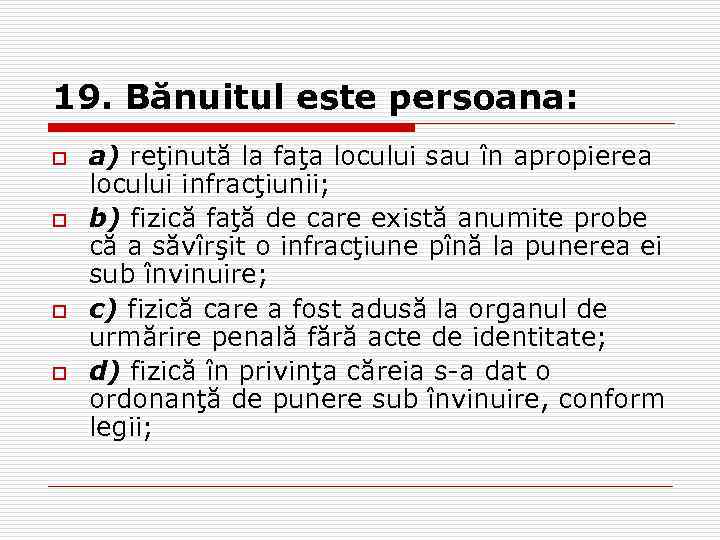 19. Bănuitul este persoana:

a) reţinută la faţa locului sau în apropierea locului infracţiunii;

b) fizică faţă de care există anumite probe că a săvîrşit o infracţiune pînă la punerea ei sub învinuire;

c) fizică care a fost adusă la organul de urmărire penală fără acte de identitate;

d) fizică în privinţa căreia s-a dat o ordonanţă de punere sub învinuire, conform legii;